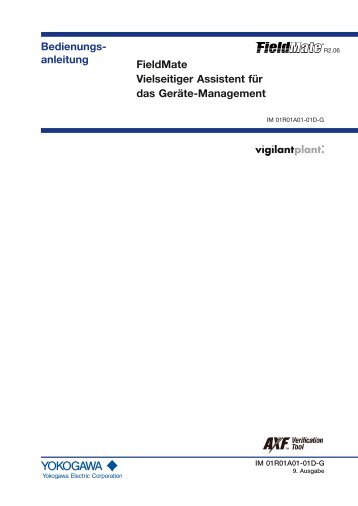 Bedienungsanleitung

FieldMate R2.06

FieldMate
Vielseitiger Assistent für das Geräte-Management

IM 01R01A01-01D-G

vigilantplant.

AXF Verification Tool

YOKOGAWA
Yokogawa Electric Corporation

IM 01R01A01-01D-G
9. Ausgabe